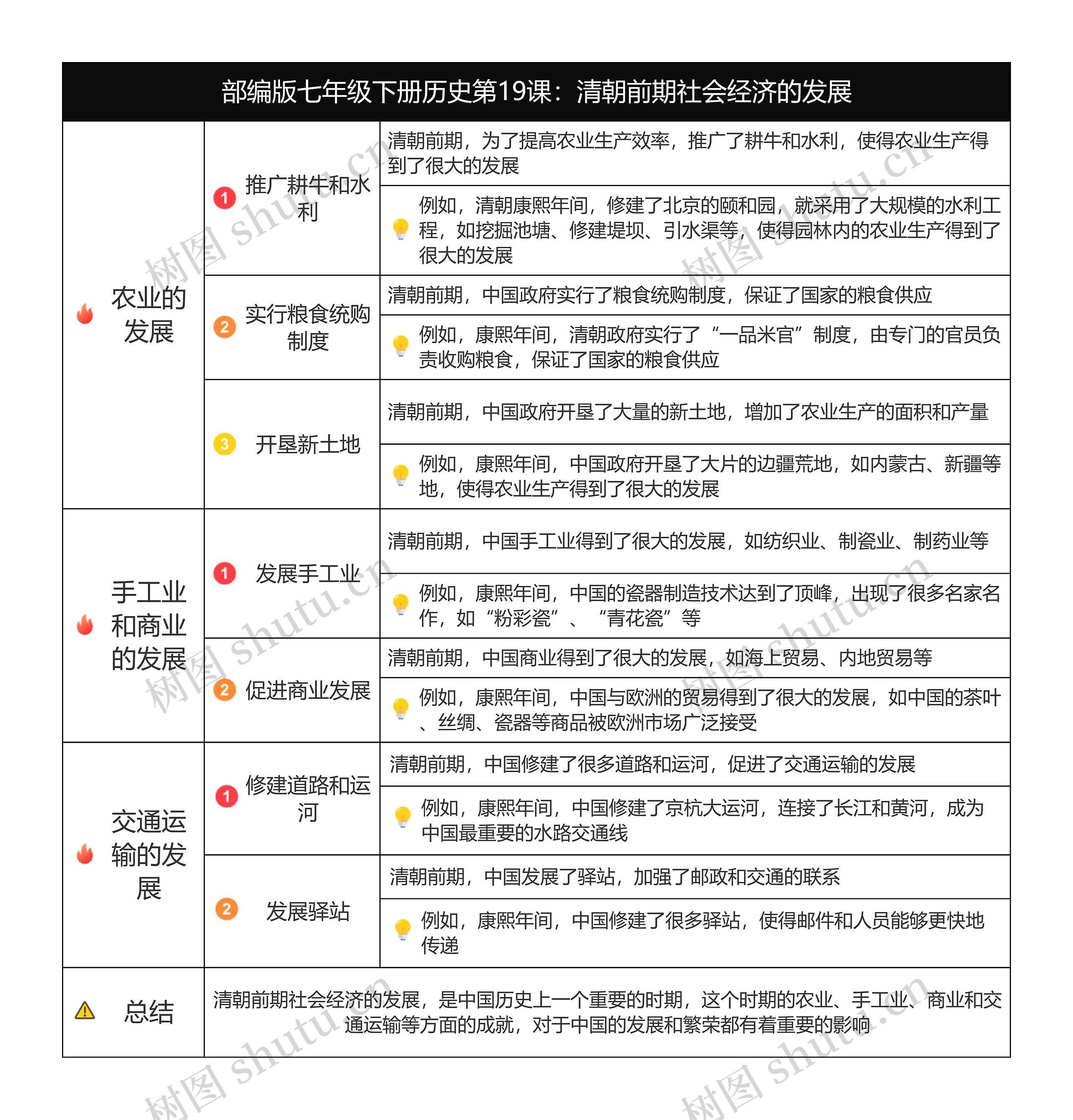 部编版七年级下册历史第19课：清朝前期社会经济的发展

| | | |
|---|---|---|
| 农业的发展 | 1 推广耕牛和水利 | 清朝前期，为了提高农业生产效率，推广了耕牛和水利，使得农业生产得到了很大的发展 |
| | | 例如，清朝康熙年间，修建了北京的颐和园，就采用了大规模的水利工程，如挖掘池塘、修建堤坝、引水渠等，使得园林内的农业生产得到了很大的发展 |
| | 2 实行粮食统购制度 | 清朝前期，中国政府实行了粮食统购制度，保证了国家的粮食供应 |
| | | 例如，康熙年间，清朝政府实行了“一品米官”制度，由专门的官员负责收购粮食，保证了国家的粮食供应 |
| | 3 开垦新土地 | 清朝前期，中国政府开垦了大量的新土地，增加了农业生产的面积和产量 |
| | | 例如，康熙年间，中国政府开垦了大片的边疆荒地，如内蒙古、新疆等地，使得农业生产得到了很大的发展 |
| 手工业和商业的发展 | 1 发展手工业 | 清朝前期，中国手工业得到了很大的发展，如纺织业、制瓷业、制药业等 |
| | | 例如，康熙年间，中国的瓷器制造技术达到了顶峰，出现了很多名家名作，如“粉彩瓷”、“青花瓷”等 |
| | 2 促进商业发展 | 清朝前期，中国商业得到了很大的发展，如海上贸易、内地贸易等 |
| | | 例如，康熙年间，中国与欧洲的贸易得到了很大的发展，如中国的茶叶、丝绸、瓷器等商品被欧洲市场广泛接受 |
| 交通运输的发展 | 1 修建道路和运河 | 清朝前期，中国修建了很多道路和运河，促进了交通运输的发展 |
| | | 例如，康熙年间，中国修建了京杭大运河，连接了长江和黄河，成为中国最重要的水路交通线 |
| | 2 发展驿站 | 清朝前期，中国发展了驿站，加强了邮政和交通的联系 |
| | | 例如，康熙年间，中国修建了很多驿站，使得邮件和人员能够更快地传递 |
| 总结 | 清朝前期社会经济的发展，是中国历史上一个重要的时期，这个时期的农业、手工业、商业和交通运输等方面的成就，对于中国的发展和繁荣都有着重要的影响 | |

树图 shutu.cn